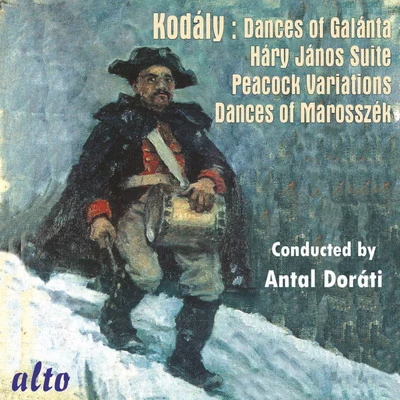 Kodály : Dances of Galánta
Háry János Suite
Peacock Variations
Dances of Marosszék

Conducted by
Antal Doráti

alto